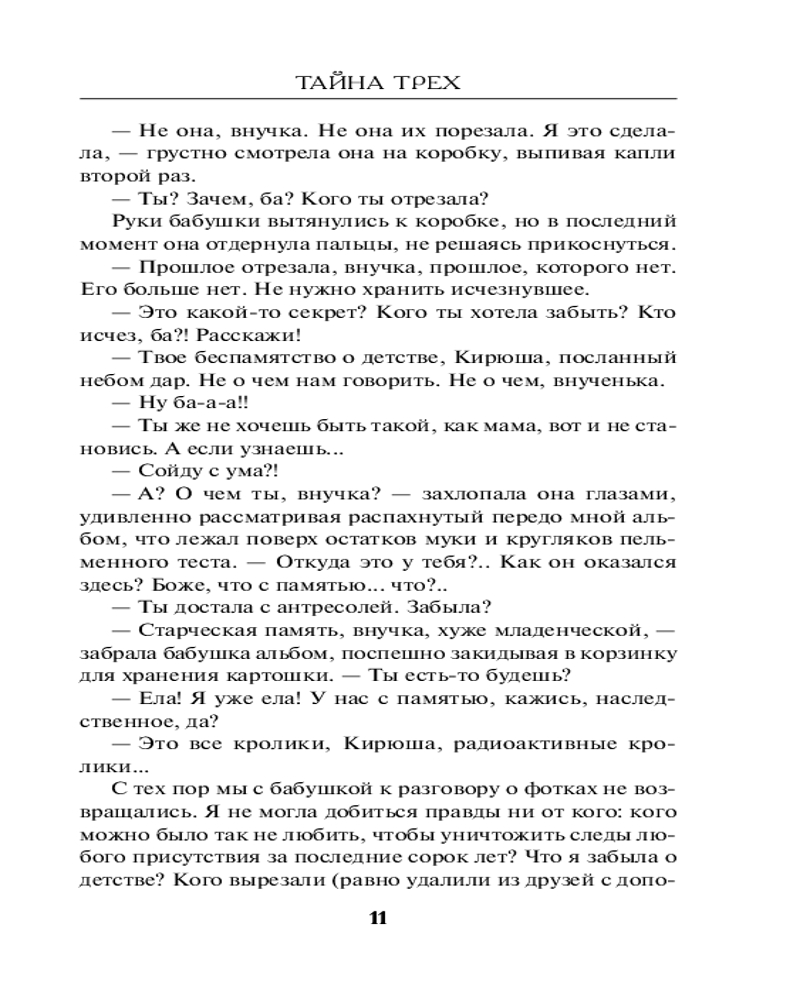 ТАЙНА ТРЕХ

— Не она, внучка. Не она их порезала. Я это сделала, — грустно смотрела она на коробку, выпивая капли второй раз.

— Ты? Зачем, ба? Кого ты отрезала?

Руки бабушки вытянулись к коробке, но в последний момент она отдернула пальцы, не решаясь прикоснуться.

— Прошлое отрезала, внучка, прошлое, которого нет. Его больше нет. Не нужно хранить исчезнувшее.

— Это какой-то секрет? Кого ты хотела забыть? Кто исчез, ба?! Расскажи!

— Твое беспамятство о детстве, Кирюша, посланный небом дар. Не о чем нам говорить. Не о чем, внученька.

— Ну ба-а-а!!

— Ты же не хочешь быть такой, как мама, вот и не становись. А если узнаешь...

— Сойду с ума?!

— А? О чем ты, внучка? — захлопала она глазами, удивленно рассматривая распахнутый передо мной альбом, что лежал поверх остатков муки и кругляков пельменного теста. — Откуда это у тебя?.. Как он оказался здесь? Боже, что с памятью... что?..

— Ты достала с антресолей. Забыла?

— Старческая память, внучка, хуже младенческой, — забрала бабушка альбом, поспешно закидывая в корзинку для хранения картошки. — Ты есть-то будешь?

— Ела! Я уже ела! У нас с памятью, кажись, наследственное, да?

— Это все кролики, Кирюша, радиоактивные кролики...

С тех пор мы с бабушкой к разговору о фотках не возвращались. Я не могла добиться правды ни от кого: кого можно было так не любить, чтобы уничтожить следы любого присутствия за последние сорок лет? Что я забыла о детстве? Кого вырезали (равно удалили из друзей с допо-

11